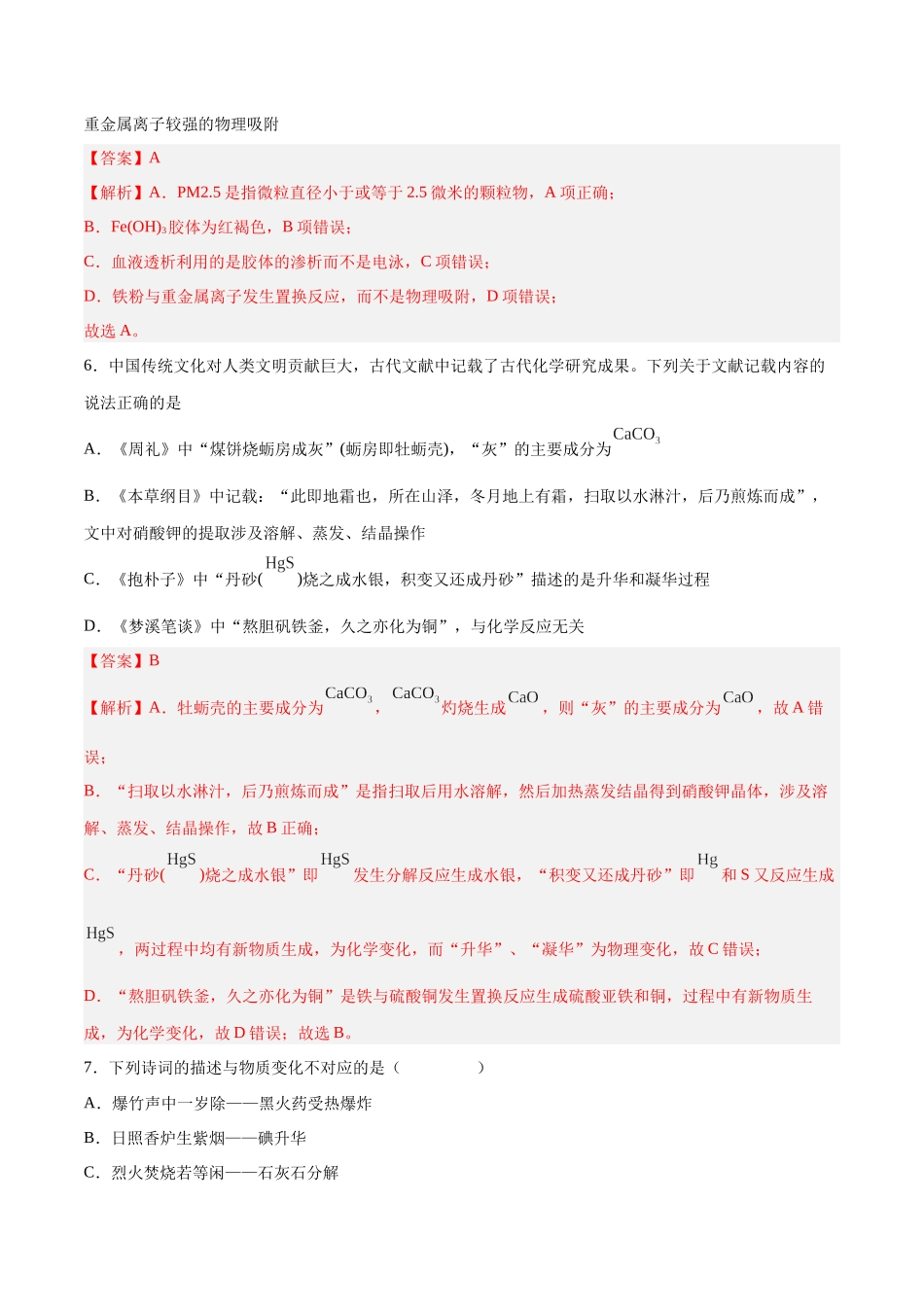 重金属离子较强的物理吸附

【答案】A

【解析】A．PM2.5是指微粒直径小于或等于2.5微米的颗粒物，A项正确；

B．$Fe(OH)_3$胶体为红褐色，B项错误；

C．血液透析利用的是胶体的渗析而不是电泳，C项错误；

D．铁粉与重金属离子发生置换反应，而不是物理吸附，D项错误；

故选A。

6．中国传统文化对人类文明贡献巨大，古代文献中记载了古代化学研究成果。下列关于文献记载内容的说法正确的是

A．《周礼》中“煤饼烧蛎房成灰”(蛎房即牡蛎壳)，“灰”的主要成分为$CaCO_3$

B．《本草纲目》中记载：“此即地霜也，所在山泽，冬月地上有霜，扫取以水淋汁，后乃煎炼而成”，文中对硝酸钾的提取涉及溶解、蒸发、结晶操作

C．《抱朴子》中“丹砂($HgS$)烧之成水银，积变又还成丹砂”描述的是升华和凝华过程

D．《梦溪笔谈》中“熬胆矾铁釜，久之亦化为铜”，与化学反应无关

【答案】B

【解析】A．牡蛎壳的主要成分为$CaCO_3$，$CaCO_3$灼烧生成$CaO$，则“灰”的主要成分为$CaO$，故A错误；

B．“扫取以水淋汁，后乃煎炼而成”是指扫取后用水溶解，然后加热蒸发结晶得到硝酸钾晶体，涉及溶解、蒸发、结晶操作，故B正确；

C．“丹砂($HgS$)烧之成水银”即$HgS$发生分解反应生成水银，“积变又还成丹砂”即$Hg$和S又反应生成$HgS$，两过程中均有新物质生成，为化学变化，而“升华”、“凝华”为物理变化，故C错误；

D．“熬胆矾铁釜，久之亦化为铜”是铁与硫酸铜发生置换反应生成硫酸亚铁和铜，过程中有新物质生成，为化学变化，故D错误；故选B。

7．下列诗词的描述与物质变化不对应的是（ ）

A．爆竹声中一岁除——黑火药受热爆炸

B．日照香炉生紫烟——碘升华

C．烈火焚烧若等闲——石灰石分解